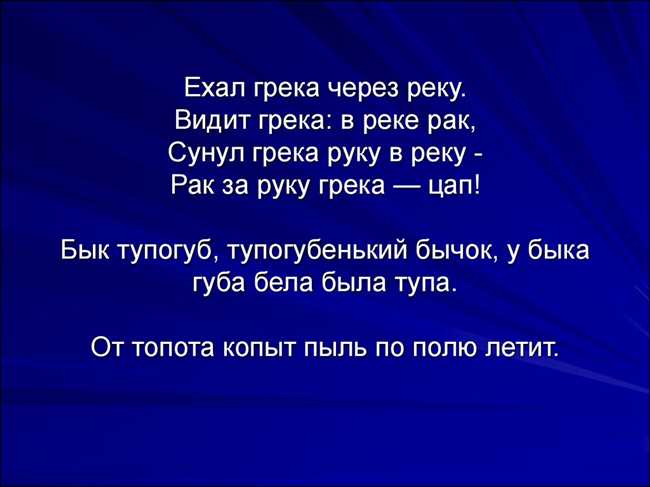 Ехал грека через реку.
Видит грека: в реке рак,
Сунул грека руку в реку -
Рак за руку грека — цап!

Бык тупогуб, тупогубенький бычок, у быка губа бела была тупа.

От топота копыт пыль по полю летит.